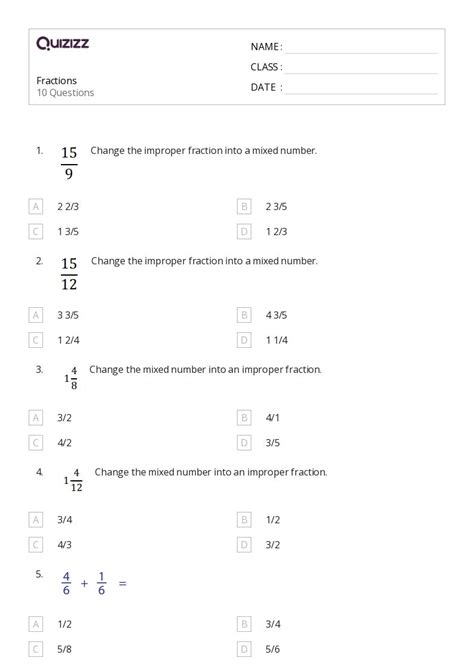 Quizizz

NAME :
CLASS :
DATE :

Fractions
10 Questions

1. $\frac{15}{9}$ Change the improper fraction into a mixed number.

A 2 2/3
B 2 3/5
C 1 3/5
D 1 2/3

2. $\frac{15}{12}$ Change the improper fraction into a mixed number.

A 3 3/5
B 4 3/5
C 1 2/4
D 1 1/4

3. $1\frac{4}{8}$ Change the mixed number into an improper fraction.

A 3/2
B 4/1
C 4/2
D 3/5

4. $1\frac{4}{12}$ Change the mixed number into an improper fraction.

A 3/4
B 1/2
C 4/3
D 3/2

5. $\frac{4}{6} + \frac{1}{6} =$

A 1/2
B 3/4
C 5/8
D 5/6